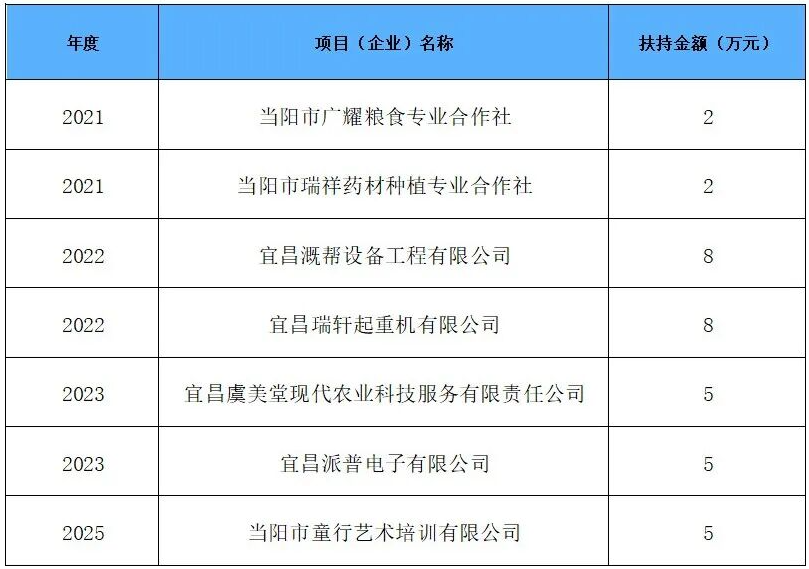 | 年度 | 项目（企业）名称 | 扶持金额（万元） |
|---|---|---|
| 2021 | 当阳市广耀粮食专业合作社 | 2 |
| 2021 | 当阳市瑞祥药材种植专业合作社 | 2 |
| 2022 | 宜昌溉帮设备工程有限公司 | 8 |
| 2022 | 宜昌瑞轩起重机有限公司 | 8 |
| 2023 | 宜昌虞美堂现代农业科技服务有限责任公司 | 5 |
| 2023 | 宜昌派普电子有限公司 | 5 |
| 2025 | 当阳市童行艺术培训有限公司 | 5 |